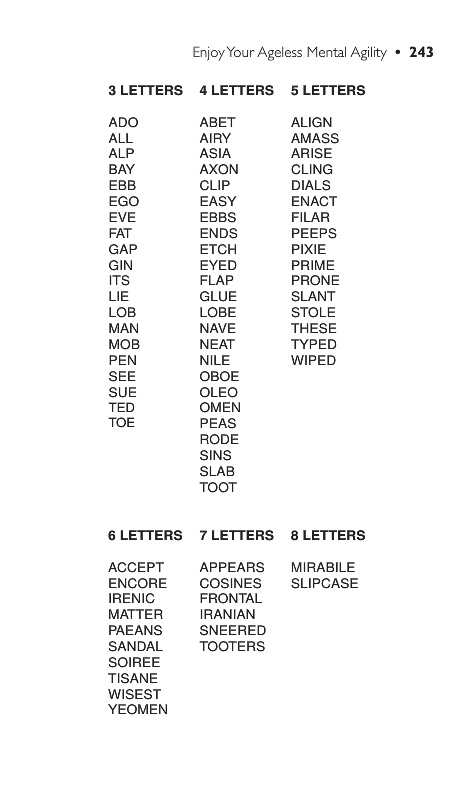 Enjoy Your Ageless Mental Agility • 243

3 LETTERS

ADO
ALL
ALP
BAY
EBB
EGO
EVE
FAT
GAP
GIN
ITS
LIE
LOB
MAN
MOB
PEN
SEE
SUE
TED
TOE

4 LETTERS

ABET
AIRY
ASIA
AXON
CLIP
EASY
EBBS
ENDS
ETCH
EYED
FLAP
GLUE
LOBE
NAVE
NEAT
NILE
OBOE
OLEO
OMEN
PEAS
RODE
SINS
SLAB
TOOT

5 LETTERS

ALIGN
AMASS
ARISE
CLING
DIALS
ENACT
FILAR
PEEPS
PIXIE
PRIME
PRONE
SLANT
STOLE
THESE
TYPED
WIPED

6 LETTERS

ACCEPT
ENCORE
IRENIC
MATTER
PAEANS
SANDAL
SOIREE
TISANE
WISEST
YEOMEN

7 LETTERS

APPEARS
COSINES
FRONTAL
IRANIAN
SNEERED
TOOTERS

8 LETTERS

MIRABILE
SLIPCASE